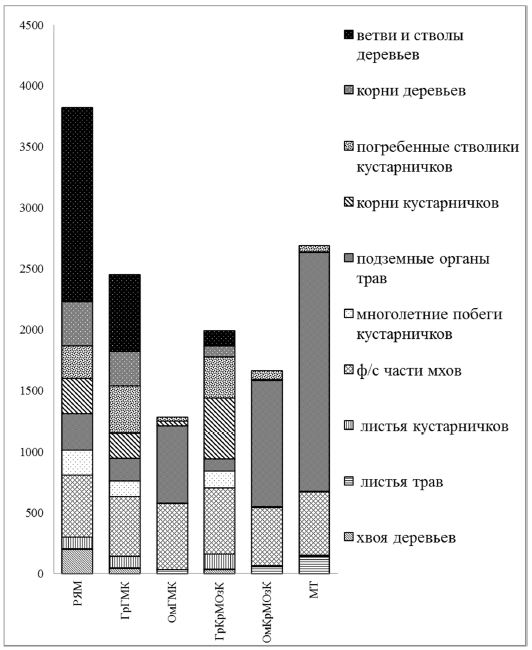 4500
4000
3500
3000
2500
2000
1500
1000
500
0

РЯМ
ГрГМК
ОмГМК
ГрКрМОзК
ОмКрМОзК
МТ

ветви и стволы деревьев
корни деревьев
погребенные стволики кустарничков
корни кустарничков
подземные органы трав
многолетние побеги кустарничков
ф/с части мхов
листья кустарничков
листья трав
хвоя деревьев